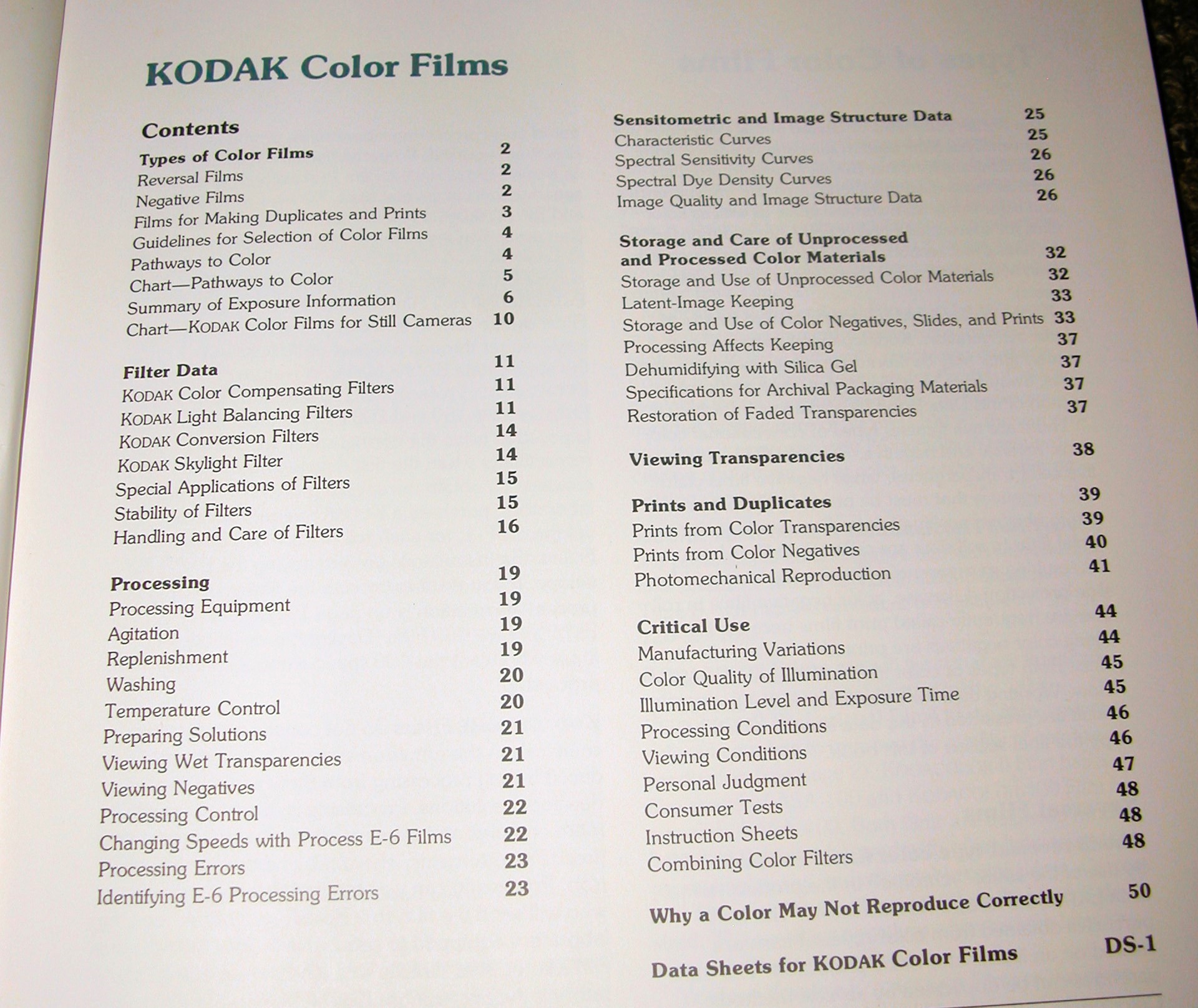 KODAK Color Films

Contents

Types of Color Films 2
Reversal Films 2
Negative Films 2
Films for Making Duplicates and Prints 3
Guidelines for Selection of Color Films 4
Pathways to Color 4
Chart—Pathways to Color 5
Summary of Exposure Information 6
Chart—KODAK Color Films for Still Cameras 10

Filter Data 11
KODAK Color Compensating Filters 11
KODAK Light Balancing Filters 11
KODAK Conversion Filters 14
KODAK Skylight Filter 14
Special Applications of Filters 15
Stability of Filters 15
Handling and Care of Filters 16

Processing 19
Processing Equipment 19
Agitation 19
Replenishment 19
Washing 20
Temperature Control 20
Preparing Solutions 21
Viewing Wet Transparencies 21
Viewing Negatives 21
Processing Control 22
Changing Speeds with Process E-6 Films 22
Processing Errors 23
Identifying E-6 Processing Errors 23

Sensitometric and Image Structure Data 25
Characteristic Curves 25
Spectral Sensitivity Curves 26
Spectral Dye Density Curves 26
Image Quality and Image Structure Data 26

Storage and Care of Unprocessed and Processed Color Materials 32
Storage and Use of Unprocessed Color Materials 32
Latent-Image Keeping 33
Storage and Use of Color Negatives, Slides, and Prints 33
Processing Affects Keeping 37
Dehumidifying with Silica Gel 37
Specifications for Archival Packaging Materials 37
Restoration of Faded Transparencies 37

Viewing Transparencies 38

Prints and Duplicates 39
Prints from Color Transparencies 39
Prints from Color Negatives 40
Photomechanical Reproduction 41

Critical Use 44
Manufacturing Variations 44
Color Quality of Illumination 45
Illumination Level and Exposure Time 45
Processing Conditions 46
Viewing Conditions 46
Personal Judgment 47
Consumer Tests 48
Instruction Sheets 48
Combining Color Filters 48

Why a Color May Not Reproduce Correctly 50

Data Sheets for KODAK Color Films DS-1